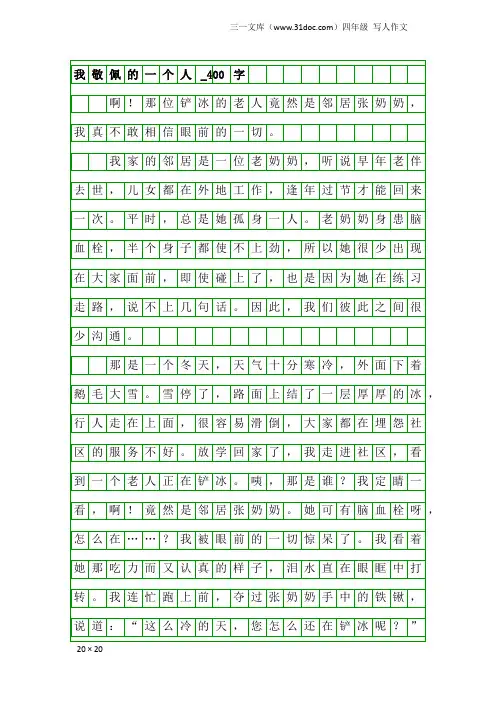 三一文库（www.31doc.com）四年级 写人作文

我敬佩的一个人_400字

啊！那位铲冰的老人竟然是邻居张奶奶，我真不敢相信眼前的一切。

我家的邻居是一位老奶奶，听说早年老伴去世，儿女都在外地工作，逢年过节才能回来一次。平时，总是她孤身一人。老奶奶身患脑血栓，半个身子都使不上劲，所以她很少出现在大家面前，即使碰上了，也是因为她在练习走路，说不上几句话。因此，我们彼此之间很少沟通。

那是一个冬天，天气十分寒冷，外面下着鹅毛大雪。雪停了，路面上结了一层厚厚的冰，行人走在上面，很容易滑倒，大家都在埋怨社区的服务不好。放学回家了，我走进社区，看到一个老人正在铲冰。咦，那是谁？我定睛一看，啊！竟然是邻居张奶奶。她可有脑血栓呀，怎么在……？我被眼前的一切惊呆了。我看着她那吃力而又认真的样子，泪水直在眼眶中打转。我连忙跑上前，夺过张奶奶手中的铁锹，说道：“这么冷的天，您怎么还在铲冰呢？”

20×20